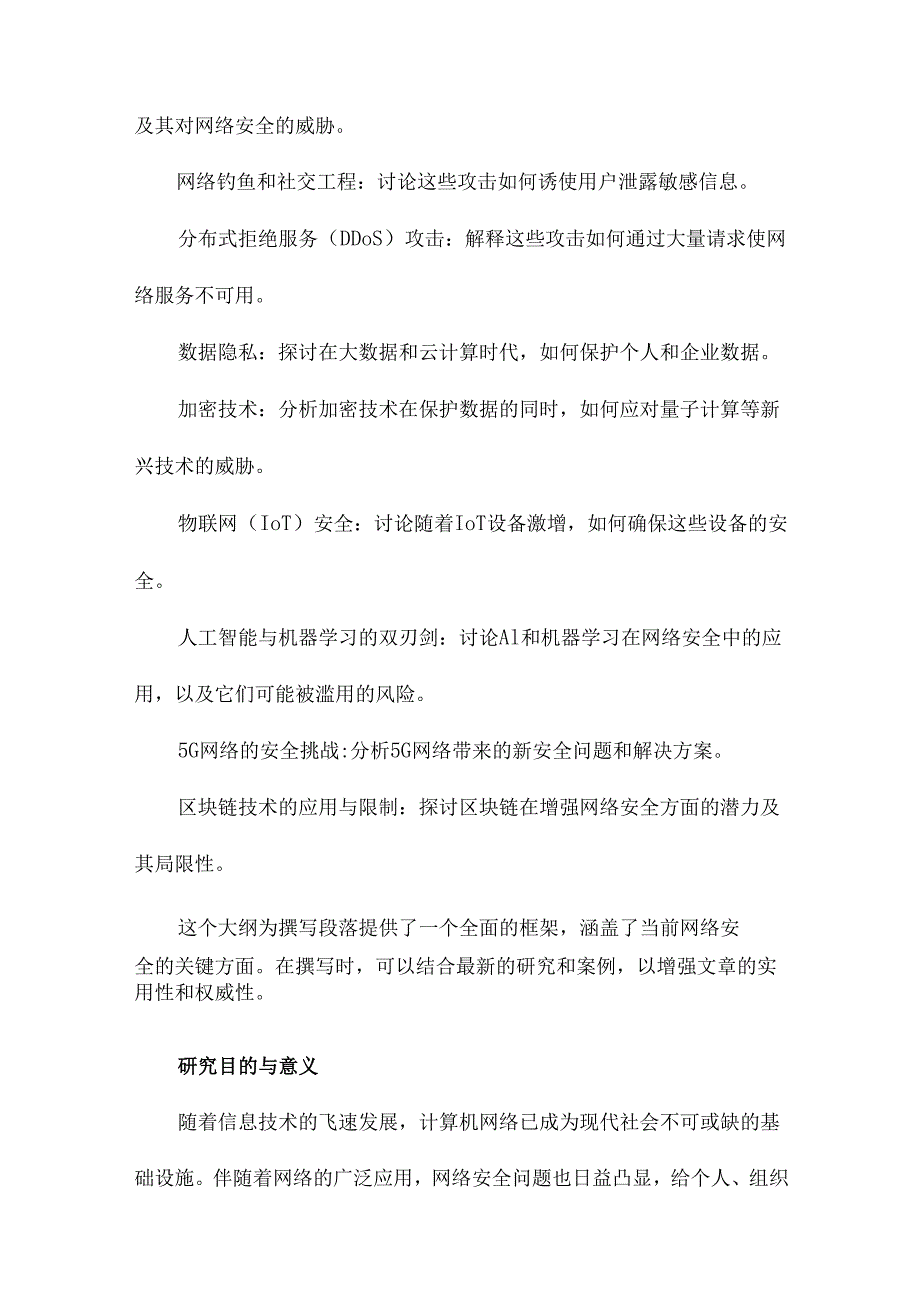 及其对网络安全的威胁。

网络钓鱼和社交工程：讨论这些攻击如何诱使用户泄露敏感信息。

分布式拒绝服务（DDoS）攻击：解释这些攻击如何通过大量请求使网络服务不可用。

数据隐私：探讨在大数据和云计算时代，如何保护个人和企业数据。

加密技术：分析加密技术在保护数据的同时，如何应对量子计算等新兴技术的威胁。

物联网（IoT）安全：讨论随着IoT设备激增，如何确保这些设备的安全。

人工智能与机器学习的双刃剑：讨论Al和机器学习在网络安全中的应用，以及它们可能被滥用的风险。

5G网络的安全挑战:分析5G网络带来的新安全问题和解决方案。

区块链技术的应用与限制：探讨区块链在增强网络安全方面的潜力及其局限性。

这个大纲为撰写段落提供了一个全面的框架，涵盖了当前网络安全的关键方面。在撰写时，可以结合最新的研究和案例，以增强文章的实用性和权威性。

研究目的与意义

随着信息技术的飞速发展，计算机网络已成为现代社会不可或缺的基础设施。伴随着网络的广泛应用，网络安全问题也日益凸显，给个人、组织